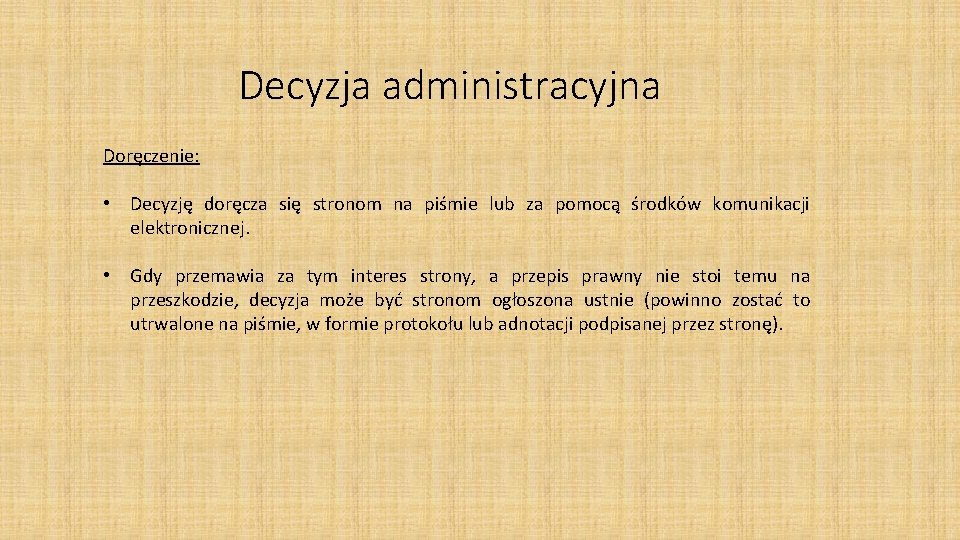 Decyzja administracyjna

Doręczenie:

• Decyzję doręcza się stronom na piśmie lub za pomocą środków komunikacji elektronicznej.

• Gdy przemawia za tym interes strony, a przepis prawny nie stoi temu na przeszkodzie, decyzja może być stronom ogłoszona ustnie (powinno zostać to utrwalone na piśmie, w formie protokołu lub adnotacji podpisanej przez stronę).